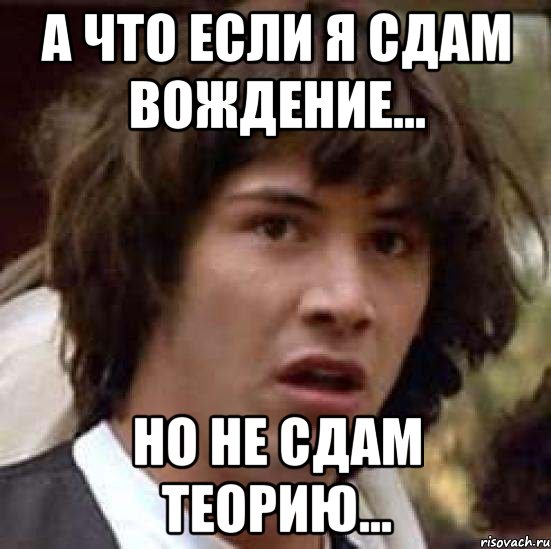 А ЧТО ЕСЛИ Я СДАМ ВОЖДЕНИЕ...

НО НЕ СДАМ ТЕОРИЮ...

risovach.ru